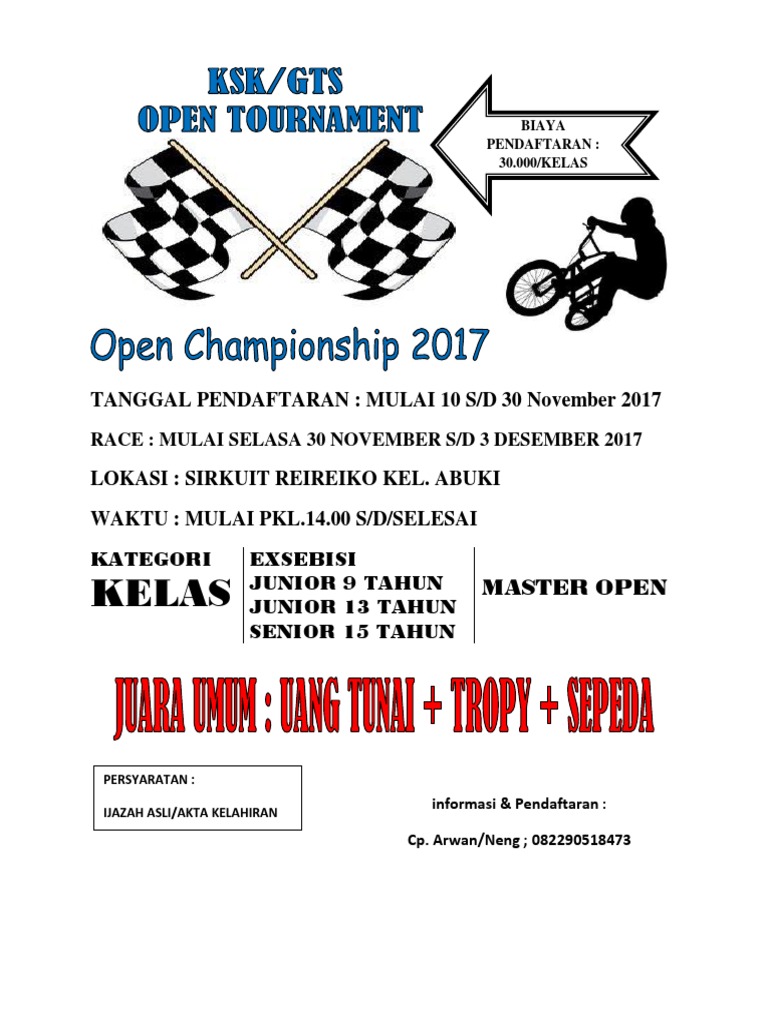 KSK/GTS
OPEN TOURNAMENT

BIAYA
PENDAFTARAN :
30.000/KELAS

Open Championship 2017

TANGGAL PENDAFTARAN : MULAI 10 S/D 30 November 2017

RACE : MULAI SELASA 30 NOVEMBER S/D 3 DESEMBER 2017

LOKASI : SIRKUIT REIREIKO KEL. ABUKI

WAKTU : MULAI PKL.14.00 S/D/SELESAI

KATEGORI
KELAS

EXSEBISI
JUNIOR 9 TAHUN
JUNIOR 13 TAHUN
SENIOR 15 TAHUN

MASTER OPEN

JUARA UMUM : UANG TUNAI + TROPY + SEPEDA

PERSYARATAN :
IJAZAH ASLI/AKTA KELAHIRAN

informasi & Pendaftaran :
Cp. Arwan/Neng ; 082290518473